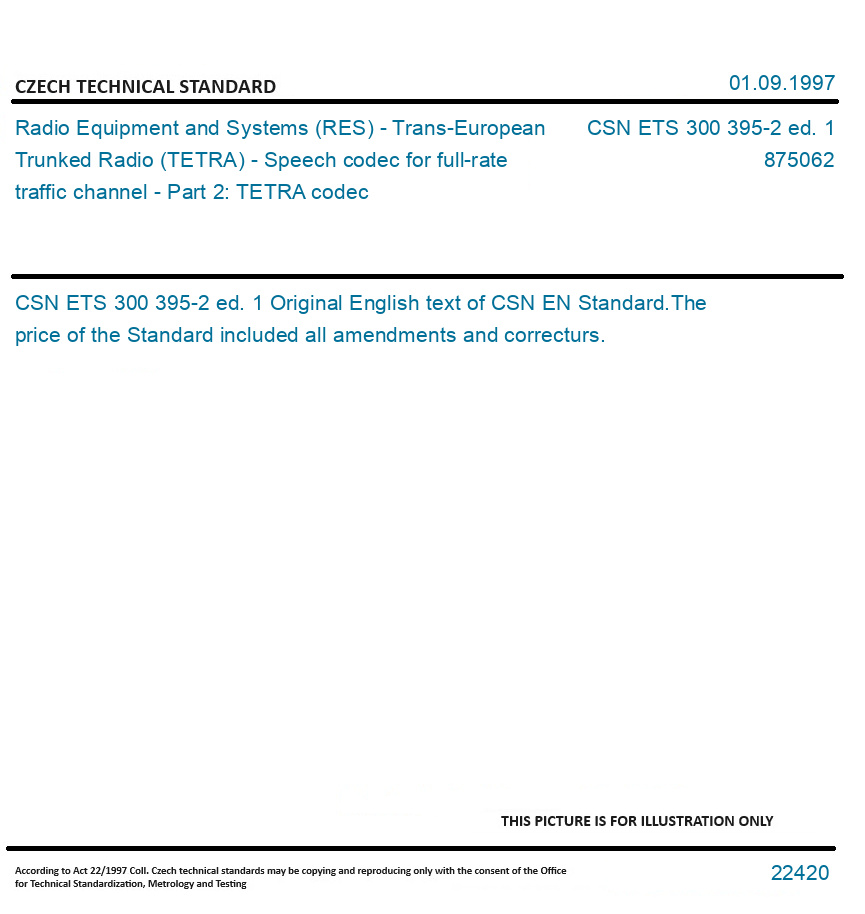 CZECH TECHNICAL STANDARD

01.09.1997

Radio Equipment and Systems (RES) - Trans-European Trunked Radio (TETRA) - Speech codec for full-rate traffic channel - Part 2: TETRA codec

CSN ETS 300 395-2 ed. 1
875062

CSN ETS 300 395-2 ed. 1 Original English text of CSN EN Standard.The price of the Standard included all amendments and correcturs.

THIS PICTURE IS FOR ILLUSTRATION ONLY

According to Act 22/1997 Coll. Czech technical standards may be copying and reproducing only with the consent of the Office for Technical Standardization, Metrology and Testing

22420